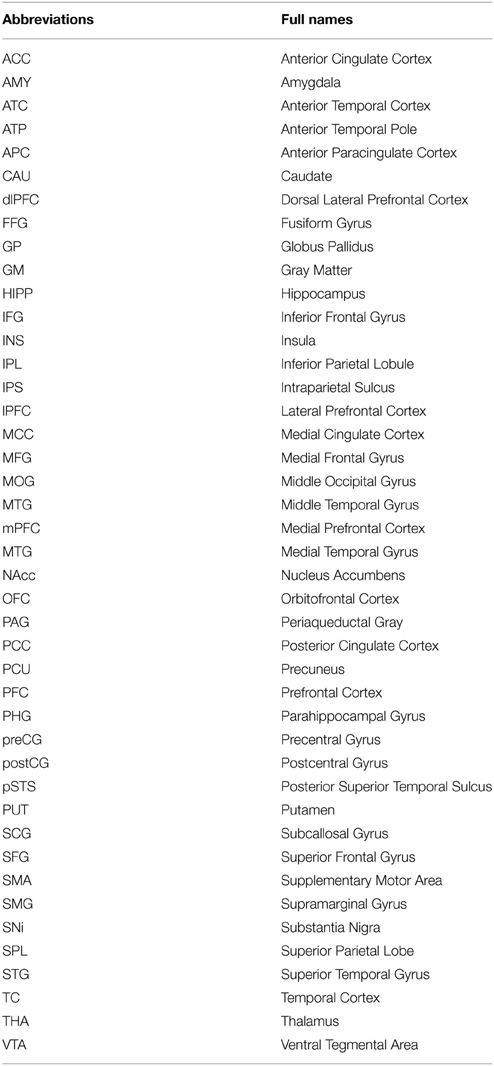 | Abbreviations | Full names |
|---|---|
| ACC | Anterior Cingulate Cortex |
| AMY | Amygdala |
| ATC | Anterior Temporal Cortex |
| ATP | Anterior Temporal Pole |
| APC | Anterior Paracingulate Cortex |
| CAU | Caudate |
| dlPFC | Dorsal Lateral Prefrontal Cortex |
| FFG | Fusiform Gyrus |
| GP | Globus Pallidus |
| GM | Gray Matter |
| HIPP | Hippocampus |
| IFG | Inferior Frontal Gyrus |
| INS | Insula |
| IPL | Inferior Parietal Lobule |
| IPS | Intraparietal Sulcus |
| lPFC | Lateral Prefrontal Cortex |
| MCC | Medial Cingulate Cortex |
| MFG | Medial Frontal Gyrus |
| MOG | Middle Occipital Gyrus |
| MTG | Middle Temporal Gyrus |
| mPFC | Medial Prefrontal Cortex |
| MTG | Medial Temporal Gyrus |
| NAcc | Nucleus Accumbens |
| OFC | Orbitofrontal Cortex |
| PAG | Periaqueductal Gray |
| PCC | Posterior Cingulate Cortex |
| PCU | Precuneus |
| PFC | Prefrontal Cortex |
| PHG | Parahippocampal Gyrus |
| preCG | Precentral Gyrus |
| postCG | Postcentral Gyrus |
| pSTS | Posterior Superior Temporal Sulcus |
| PUT | Putamen |
| SCG | Subcallosal Gyrus |
| SFG | Superior Frontal Gyrus |
| SMA | Supplementary Motor Area |
| SMG | Supramarginal Gyrus |
| SNi | Substantia Nigra |
| SPL | Superior Parietal Lobe |
| STG | Superior Temporal Gyrus |
| TC | Temporal Cortex |
| THA | Thalamus |
| VTA | Ventral Tegmental Area |